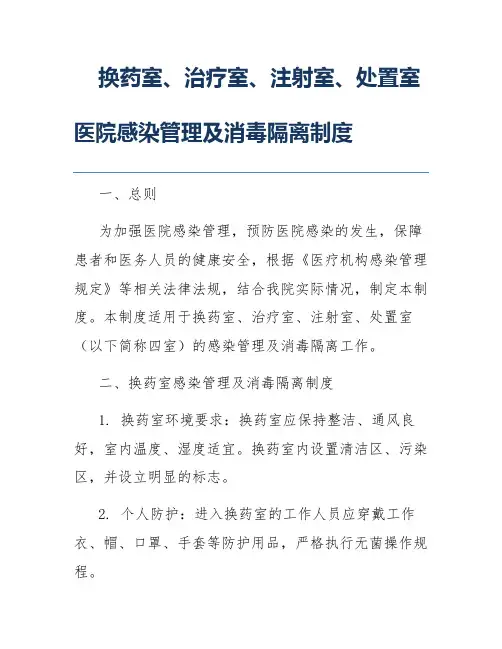 换药室、治疗室、注射室、处置室医院感染管理及消毒隔离制度

一、总则

为加强医院感染管理，预防医院感染的发生，保障患者和医务人员的健康安全，根据《医疗机构感染管理规定》等相关法律法规，结合我院实际情况，制定本制度。本制度适用于换药室、治疗室、注射室、处置室（以下简称四室）的感染管理及消毒隔离工作。

二、换药室感染管理及消毒隔离制度

1. 换药室环境要求：换药室应保持整洁、通风良好，室内温度、湿度适宜。换药室内设置清洁区、污染区，并设立明显的标志。

2. 个人防护：进入换药室的工作人员应穿戴工作衣、帽、口罩、手套等防护用品，严格执行无菌操作规程。